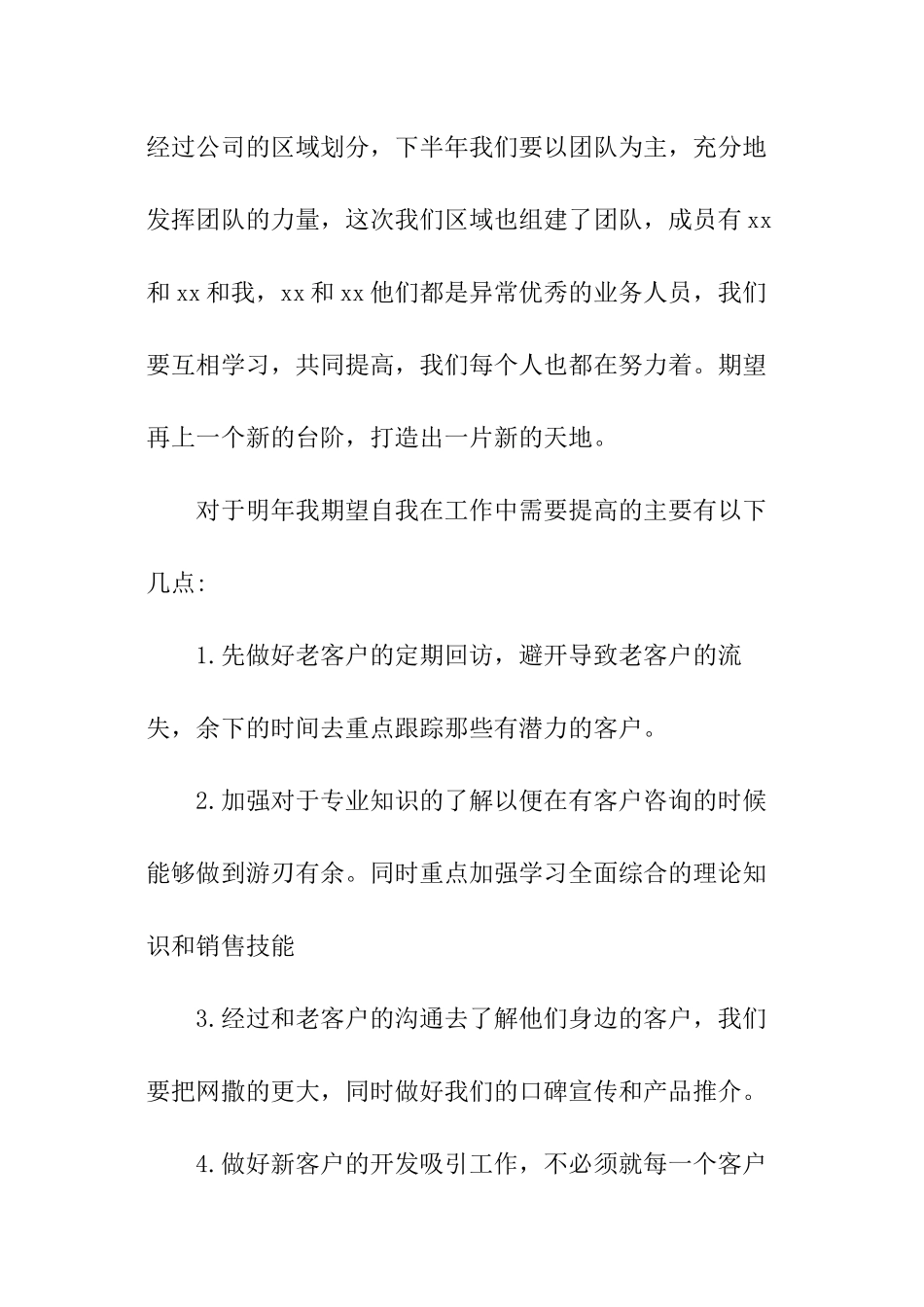 经过公司的区域划分，下半年我们要以团队为主，充分地发挥团队的力量，这次我们区域也组建了团队，成员有xx和xx和我，xx和xx他们都是异常优秀的业务人员，我们要互相学习，共同提高，我们每个人也都在努力着。期望再上一个新的台阶，打造出一片新的天地。

对于明年我期望自我在工作中需要提高的主要有以下几点:

1.先做好老客户的定期回访，避开导致老客户的流失，余下的时间去重点跟踪那些有潜力的客户。

2.加强对于专业知识的了解以便在有客户咨询的时候能够做到游刃有余。同时重点加强学习全面综合的理论知识和销售技能

3.经过和老客户的沟通去了解他们身边的客户，我们要把网撒的更大，同时做好我们的口碑宣传和产品推介。

4.做好新客户的开发吸引工作，不必须就每一个客户